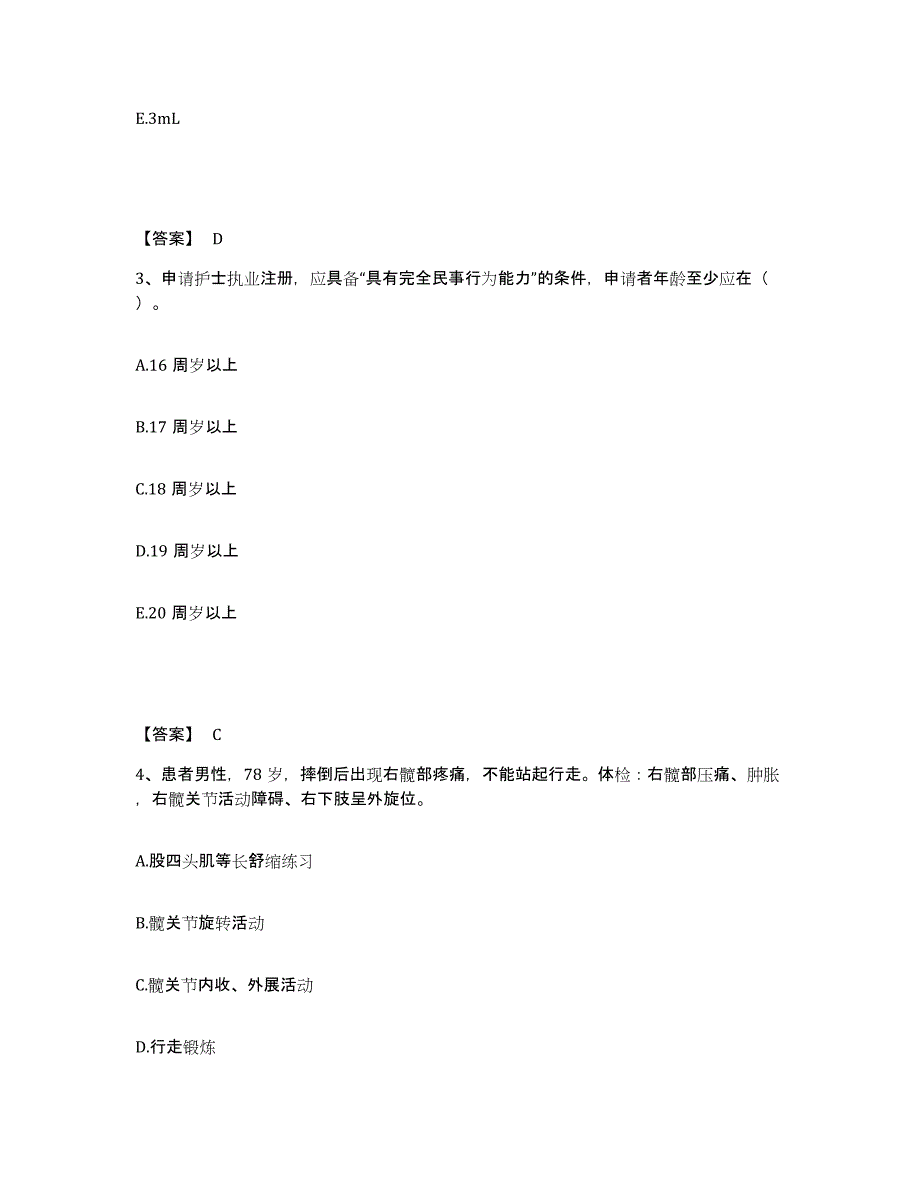 E.3mL

【答案】 D

3、申请护士执业注册，应具备“具有完全民事行为能力”的条件，申请者年龄至少应在（ ）。

A.16 周岁以上

B.17 周岁以上

C.18 周岁以上

D.19 周岁以上

E.20 周岁以上

【答案】 C

4、患者男性，78 岁，摔倒后出现右髋部疼痛，不能站起行走。体检：右髋部压痛、肿胀，右髋关节活动障碍、右下肢呈外旋位。

A.股四头肌等长舒缩练习

B.髋关节旋转活动

C.髋关节内收、外展活动

D.行走锻炼